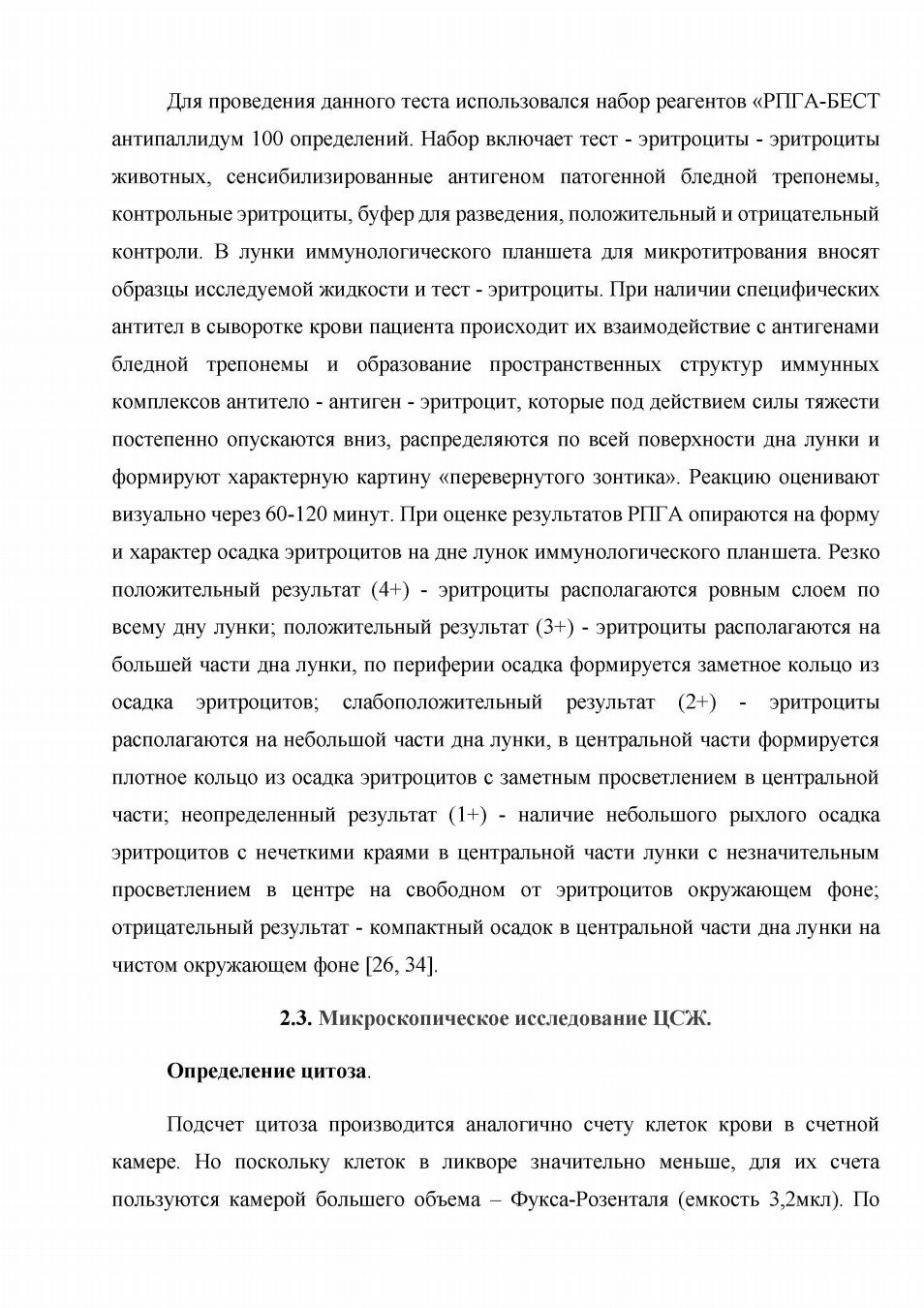 Для проведения данного теста использовался набор реагентов «РПГА-БЕСТ антипаллидум 100 определений. Набор включает тест - эритроциты - эритроциты животных, сенсибилизированные антигеном патогенной бледной трепонемы, контрольные эритроциты, буфер для разведения, положительный и отрицательный контроли. В лунки иммунологического планшета для микротитрования вносят образцы исследуемой жидкости и тест - эритроциты. При наличии специфических антител в сыворотке крови пациента происходит их взаимодействие с антигенами бледной трепонемы и образование пространственных структур иммунных комплексов антитело - антиген - эритроцит, которые под действием силы тяжести постепенно опускаются вниз, распределяются по всей поверхности дна лунки и формируют характерную картину «перевернутого зонтика». Реакцию оценивают визуально через 60-120 минут. При оценке результатов РПГА опираются на форму и характер осадка эритроцитов на дне лунок иммунологического планшета. Резко положительный результат (4+) - эритроциты располагаются ровным слоем по всему дну лунки; положительный результат (3+) - эритроциты располагаются на большей части дна лунки, по периферии осадка формируется заметное кольцо из осадка эритроцитов; слабоположительный результат (2+) - эритроциты располагаются на небольшой части дна лунки, в центральной части формируется плотное кольцо из осадка эритроцитов с заметным просветлением в центральной части; неопределенный результат (1+) - наличие небольшого рыхлого осадка эритроцитов с нечеткими краями в центральной части лунки с незначительным просветлением в центре на свободном от эритроцитов окружающем фоне; отрицательный результат - компактный осадок в центральной части дна лунки на чистом окружающем фоне [26, 34].

2.3. Микроскопическое исследование ЦСЖ.

Определение цитоза.

Подсчет цитоза производится аналогично счету клеток крови в счетной камере. Но поскольку клеток в ликворе значительно меньше, для их счета пользуются камерой большего объема – Фукса-Розенталя (емкость 3,2мкл). По